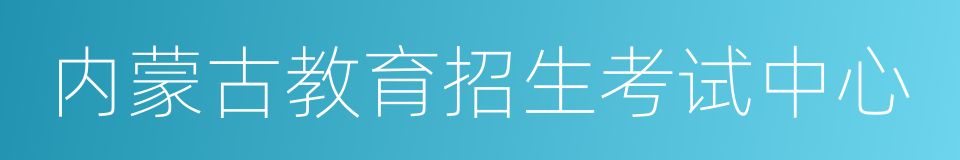 内蒙古教育招生考试中心